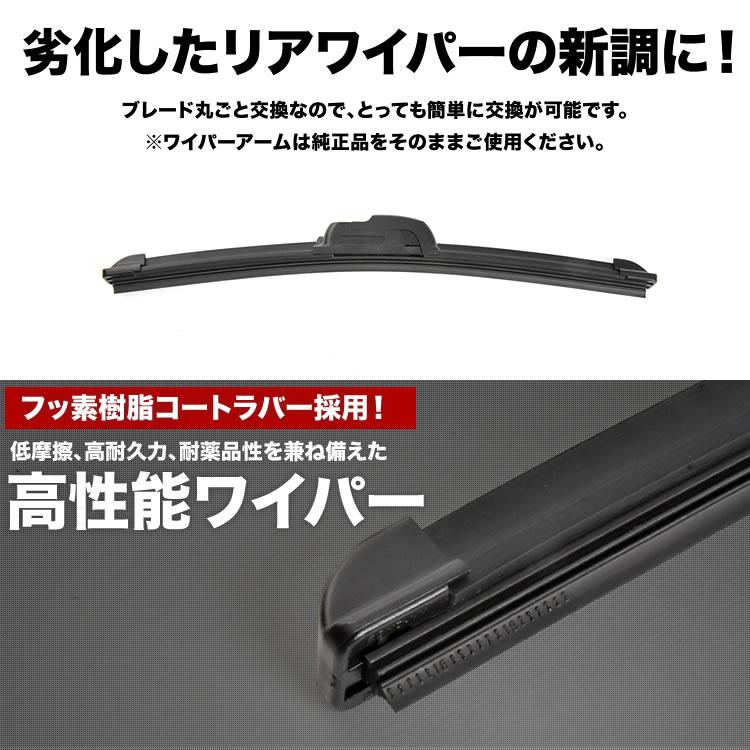 劣化したリアワイパーの新調に！

ブレード丸ごと交換なので、とっても簡単に交換が可能です。
※ワイパーアームは純正品をそのままご使用ください。

フッ素樹脂コートラバー採用！

低摩擦、高耐久力、耐薬品性を兼ね備えた

高性能ワイパー